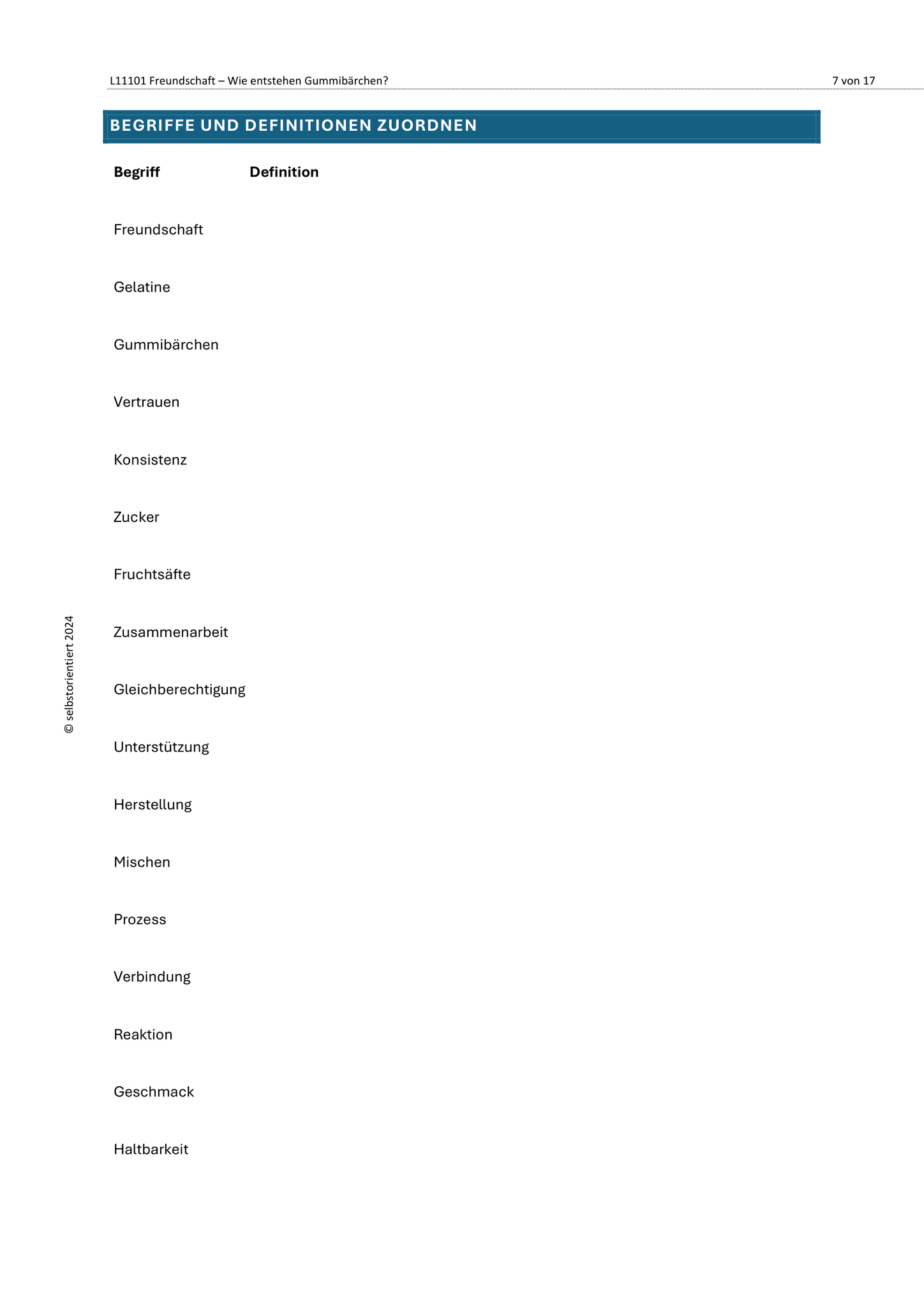 L11101 Freundschaft – Wie entstehen Gummibärchen?

7 von 17

BEGRIFFE UND DEFINITIONEN ZUORDNEN

| Begriff | Definition |
|---|---|
| Freundschaft | |
| Gelatine | |
| Gummibärchen | |
| Vertrauen | |
| Konsistenz | |
| Zucker | |
| Fruchtsäfte | |
| Zusammenarbeit | |
| Gleichberechtigung | |
| Unterstützung | |
| Herstellung | |
| Mischen | |
| Prozess | |
| Verbindung | |
| Reaktion | |
| Geschmack | |
| Haltbarkeit | |

© selbstorientiert 2024